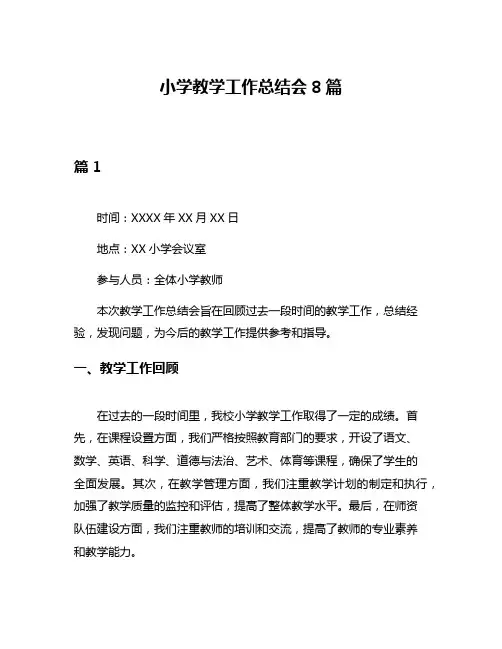 小学教学工作总结会 8 篇

篇 1

时间：XXXX 年 XX 月 XX 日

地点：XX 小学会议室

参与人员：全体小学教师

本次教学工作总结会旨在回顾过去一段时间的教学工作，总结经验，发现问题，为今后的教学工作提供参考和指导。

一、教学工作回顾

在过去的一段时间里，我校小学教学工作取得了一定的成绩。首先，在课程设置方面，我们严格按照教育部门的要求，开设了语文、数学、英语、科学、道德与法治、艺术、体育等课程，确保了学生的全面发展。其次，在教学管理方面，我们注重教学计划的制定和执行，加强了教学质量的监控和评估，提高了整体教学水平。最后，在师资队伍建设方面，我们注重教师的培训和交流，提高了教师的专业素养和教学能力。